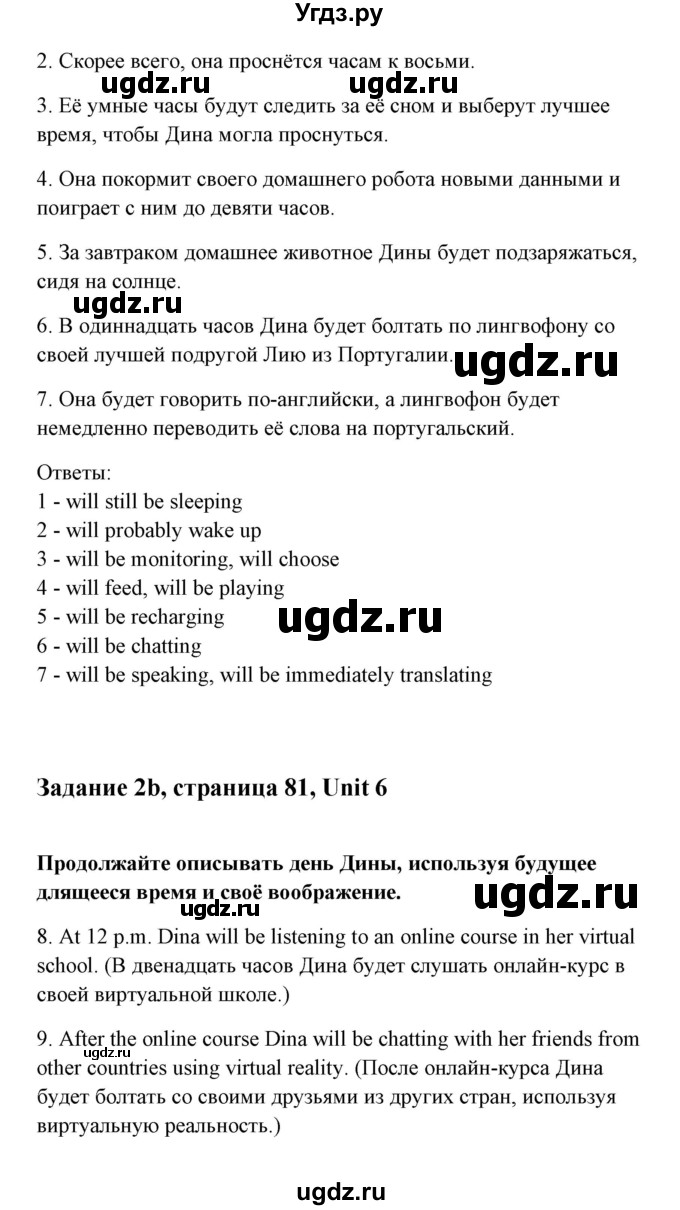 Угдз.ру

2. Скорее всего, она проснётся часам к восьми.

ugdz.ru ugdz.ru

3. Её умные часы будут следить за её сном и выберут лучшее время, чтобы Дина могла проснуться.

4. Она покормит своего домашнего робота новыми данными и поиграет с ним до девяти часов.

5. За завтраком домашнее животное Дины будет подзаряжаться, сидя на солнце.

ugdz.ru

6. В одиннадцать часов Дина будет болтать по лингвофону со своей лучшей подругой Лию из Португалии.

ugdz.ru

7. Она будет говорить по-английски, а лингвофон будет немедленно переводить её слова на португальский.

Ответы:
1 - will still be sleeping
2 - will probably wake up
3 - will be monitoring, will choose
4 - will feed, will be playing
5 - will be recharging
6 - will be chatting
7 - will be speaking, will be immediately translating

ugdz.ru

Задание 2b, страница 81, Unit 6

Продолжайте описывать день Дины, используя будущее длящееся время и своё воображение.

ugdz.ru ugdz.ru

8. At 12 p.m. Dina will be listening to an online course in her virtual school. (В двенадцать часов Дина будет слушать онлайн-курс в своей виртуальной школе.)

9. After the online course Dina will be chatting with her friends from other countries using virtual reality. (После онлайн-курса Дина будет болтать со своими друзьями из других стран, используя виртуальную реальность.)

ugdz.ru

ugdz.ru